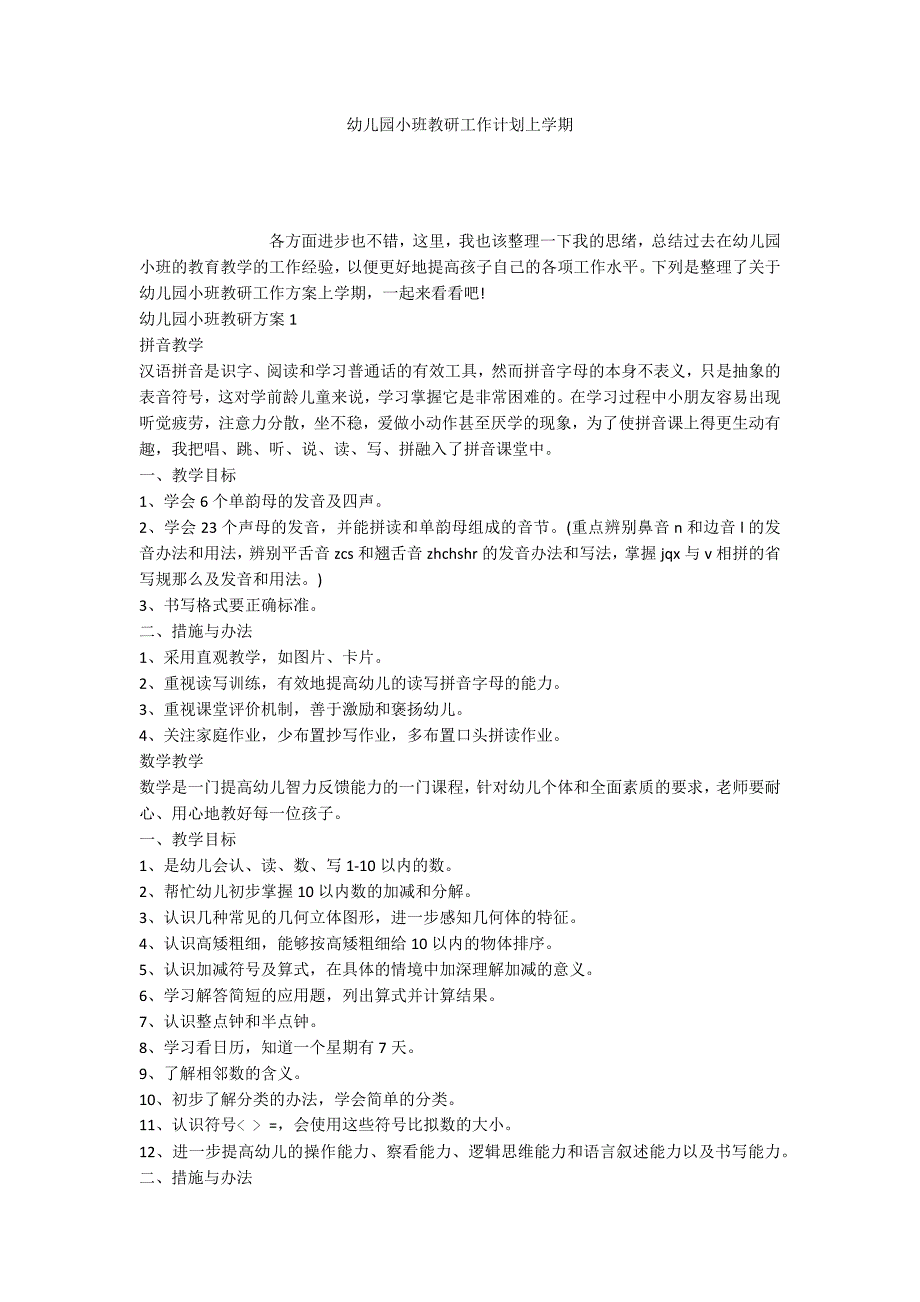 幼儿园小班教研工作计划上学期

各方面进步也不错，这里，我也该整理一下我的思绪，总结过去在幼儿园小班的教育教学的工作经验，以便更好地提高孩子自己的各项工作水平。下列是整理了关于幼儿园小班教研工作方案上学期，一起来看看吧!

幼儿园小班教研方案 1

拼音教学

汉语拼音是识字、阅读和学习普通话的有效工具，然而拼音字母的本身不表义，只是抽象的表音符号，这对学前龄儿童来说，学习掌握它是非常困难的。在学习过程中小朋友容易出现听觉疲劳，注意力分散，坐不稳，爱做小动作甚至厌学的现象，为了使拼音课上得更生动有趣，我把唱、跳、听、说、读、写、拼融入了拼音课堂中。

一、教学目标

1、学会 6 个单韵母的发音及四声。

2、学会 23 个声母的发音，并能拼读和单韵母组成的音节。(重点辨别鼻音 n 和边音 l 的发音办法和用法，辨别平舌音 zcs 和翘舌音 zhchshr 的发音办法和写法，掌握 jqx 与 v 相拼的省写规那么及发音和用法。)

3、书写格式要正确标准。

二、措施与办法

1、采用直观教学，如图片、卡片。

2、重视读写训练，有效地提高幼儿的读写拼音字母的能力。

3、重视课堂评价机制，善于激励和褒扬幼儿。

4、关注家庭作业，少布置抄写作业，多布置口头拼读作业。

数学教学

数学是一门提高幼儿智力反馈能力的一门课程，针对幼儿个体和全面素质的要求，老师要耐心、用心地教好每一位孩子。

一、教学目标

1、是幼儿会认、读、数、写 1-10 以内的数。

2、帮忙幼儿初步掌握 10 以内数的加减和分解。

3、认识几种常见的几何立体图形，进一步感知几何体的特征。

4、认识高矮粗细，能够按高矮粗细给 10 以内的物体排序。

5、认识加减符号及算式，在具体的情境中加深理解加减的意义。

6、学习解答简短的应用题，列出算式并计算结果。

7、认识整点钟和半点钟。

8、学习看日历，知道一个星期有 7 天。

9、了解相邻数的含义。

10、初步了解分类的办法，学会简单的分类。

11、认识符号< > =，会使用这些符号比拟数的大小。

12、进一步提高幼儿的操作能力、察看能力、逻辑思维能力和语言叙述能力以及书写能力。

二、措施与办法